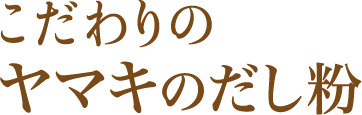 こだわりの
ヤマキのだし粉